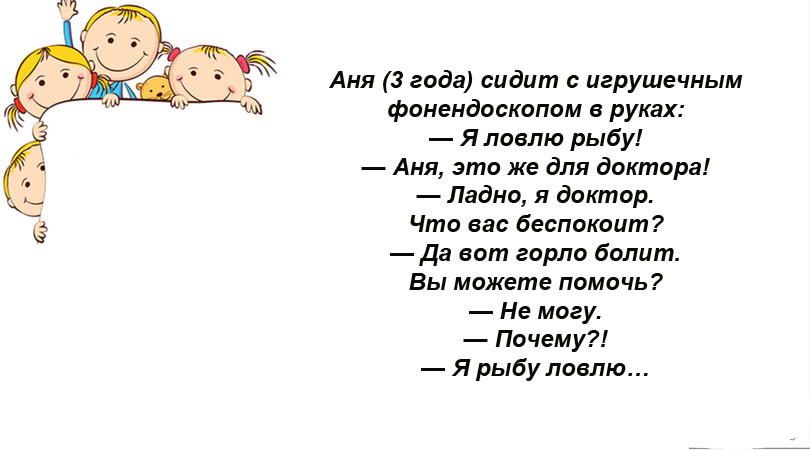 Аня (3 года) сидит с игрушечным фонендоскопом в руках:

— Я ловлю рыбу!

— Аня, это же для доктора!

— Ладно, я доктор. Что вас беспокоит?

— Да вот горло болит. Вы можете помочь?

— Не могу.

— Почему?!

— Я рыбу ловлю…